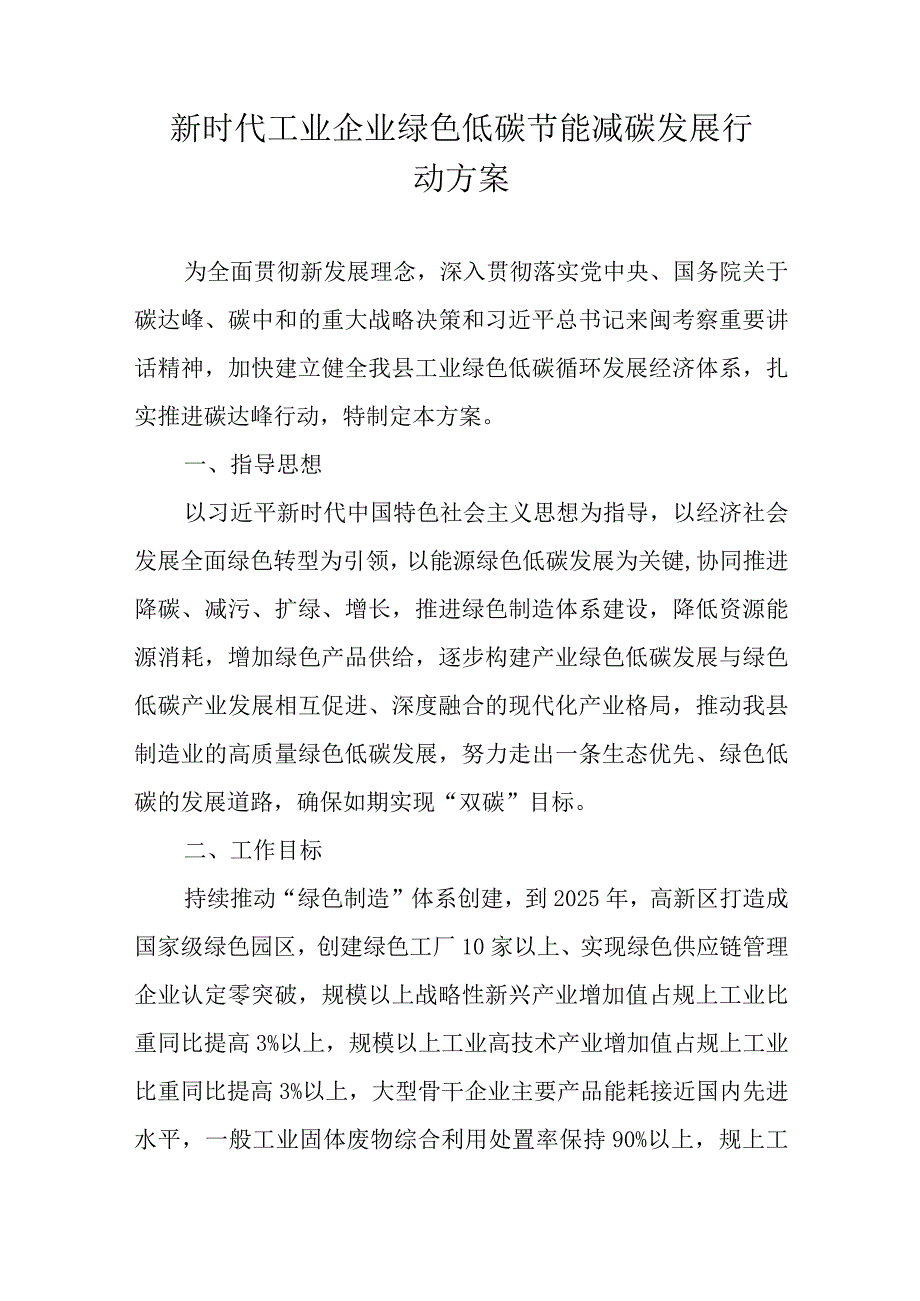 新时代工业企业绿色低碳节能减碳发展行动方案

为全面贯彻新发展理念，深入贯彻落实党中央、国务院关于碳达峰、碳中和的重大战略决策和习近平总书记来闽考察重要讲话精神，加快建立健全我县工业绿色低碳循环发展经济体系，扎实推进碳达峰行动，特制定本方案。

一、指导思想

以习近平新时代中国特色社会主义思想为指导，以经济社会发展全面绿色转型为引领，以能源绿色低碳发展为关键,协同推进降碳、减污、扩绿、增长，推进绿色制造体系建设，降低资源能源消耗，增加绿色产品供给，逐步构建产业绿色低碳发展与绿色低碳产业发展相互促进、深度融合的现代化产业格局，推动我县制造业的高质量绿色低碳发展，努力走出一条生态优先、绿色低碳的发展道路，确保如期实现“双碳”目标。

二、工作目标

持续推动“绿色制造”体系创建，到2025年，高新区打造成国家级绿色园区，创建绿色工厂10家以上、实现绿色供应链管理企业认定零突破，规模以上战略性新兴产业增加值占规上工业比重同比提高3%以上，规模以上工业高技术产业增加值占规上工业比重同比提高3%以上，大型骨干企业主要产品能耗接近国内先进水平，一般工业固体废物综合利用处置率保持90%以上，规上工